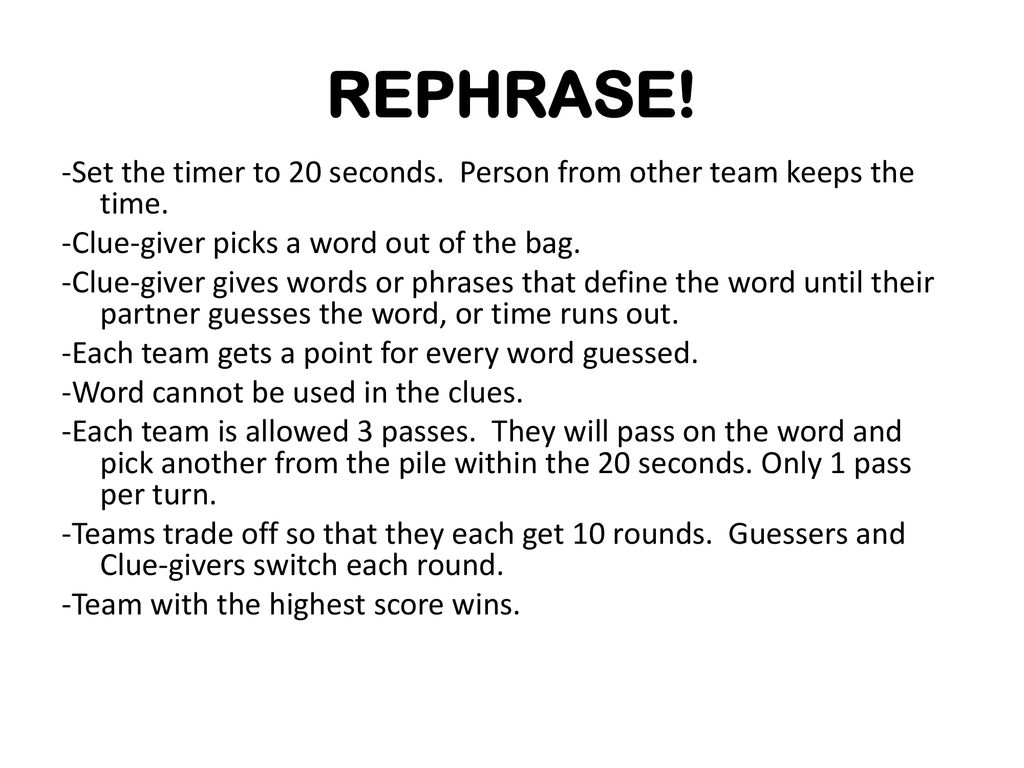 REPHRASE!

-Set the timer to 20 seconds.  Person from other team keeps the time.

-Clue-giver picks a word out of the bag.

-Clue-giver gives words or phrases that define the word until their partner guesses the word, or time runs out.

-Each team gets a point for every word guessed.

-Word cannot be used in the clues.

-Each team is allowed 3 passes.  They will pass on the word and pick another from the pile within the 20 seconds. Only 1 pass per turn.

-Teams trade off so that they each get 10 rounds.  Guessers and Clue-givers switch each round.

-Team with the highest score wins.